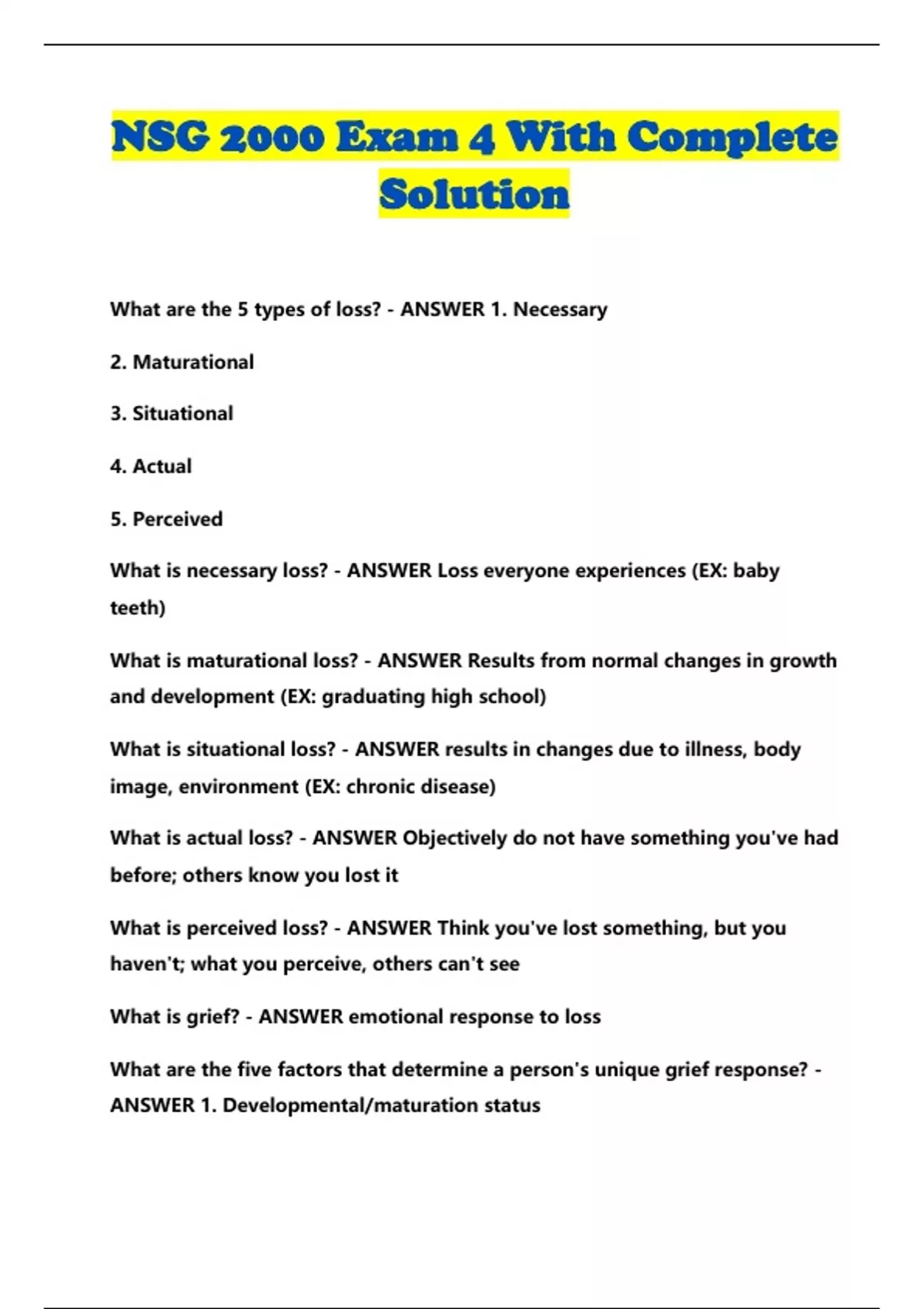 NSG 2000 Exam 4 With Complete Solution

What are the 5 types of loss? - ANSWER 1. Necessary

2. Maturational

3. Situational

4. Actual

5. Perceived

What is necessary loss? - ANSWER Loss everyone experiences (EX: baby teeth)

What is maturational loss? - ANSWER Results from normal changes in growth and development (EX: graduating high school)

What is situational loss? - ANSWER results in changes due to illness, body image, environment (EX: chronic disease)

What is actual loss? - ANSWER Objectively do not have something you've had before; others know you lost it

What is perceived loss? - ANSWER Think you've lost something, but you haven't; what you perceive, others can't see

What is grief? - ANSWER emotional response to loss

What are the five factors that determine a person's unique grief response? - ANSWER 1. Developmental/maturation status